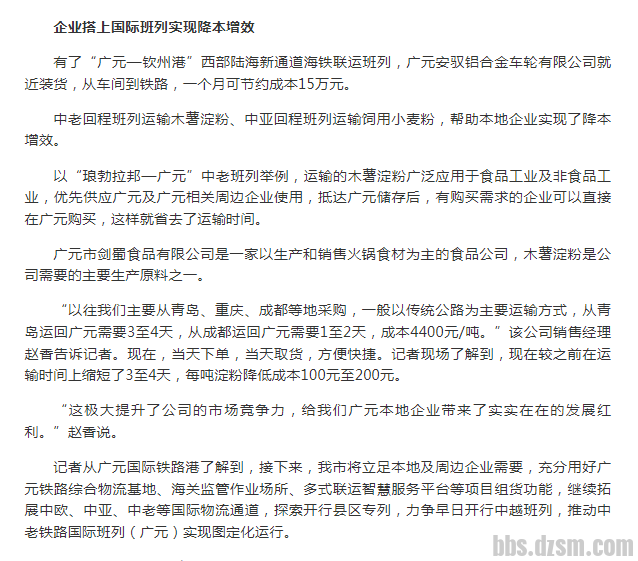 企业搭上国际班列实现降本增效

有了“广元—钦州港”西部陆海新通道海铁联运班列，广元安驭铝合金车轮有限公司就近装货，从车间到铁路，一个月可节约成本15万元。

中老回程班列运输木薯淀粉、中亚回程班列运输饲用小麦粉，帮助本地企业实现了降本增效。

以“琅勃拉邦—广元”中老班列举例，运输的木薯淀粉广泛应用于食品工业及非食品工业，优先供应广元及广元相关周边企业使用，抵达广元储存后，有购买需求的企业可以直接在广元购买，这样就省去了运输时间。

广元市剑蜀食品有限公司是一家以生产和销售火锅食材为主的食品公司，木薯淀粉是公司需要的主要生产原料之一。

“以往我们主要从青岛、重庆、成都等地采购，一般以传统公路为主要运输方式，从青岛运回广元需要3至4天，从成都运回广元需要1至2天，成本4400元/吨。”该公司销售经理赵香告诉记者。现在，当天下单，当天取货，方便快捷。记者现场了解到，现在较之前在运输时间上缩短了3至4天，每吨淀粉降低成本100元至200元。

“这极大提升了公司的市场竞争力，给我们广元本地企业带来了实实在在的发展红利。”赵香说。

记者从广元国际铁路港了解到，接下来，我市将立足本地及周边企业需要，充分用好广元铁路综合物流基地、海关监管作业场所、多式联运智慧服务平台等项目组货功能，继续拓展中欧、中亚、中老等国际物流通道，探索开行县区专列，力争早日开行中越班列，推动中老铁路国际班列（广元）实现图定化运行。

bbs.dzsm.com